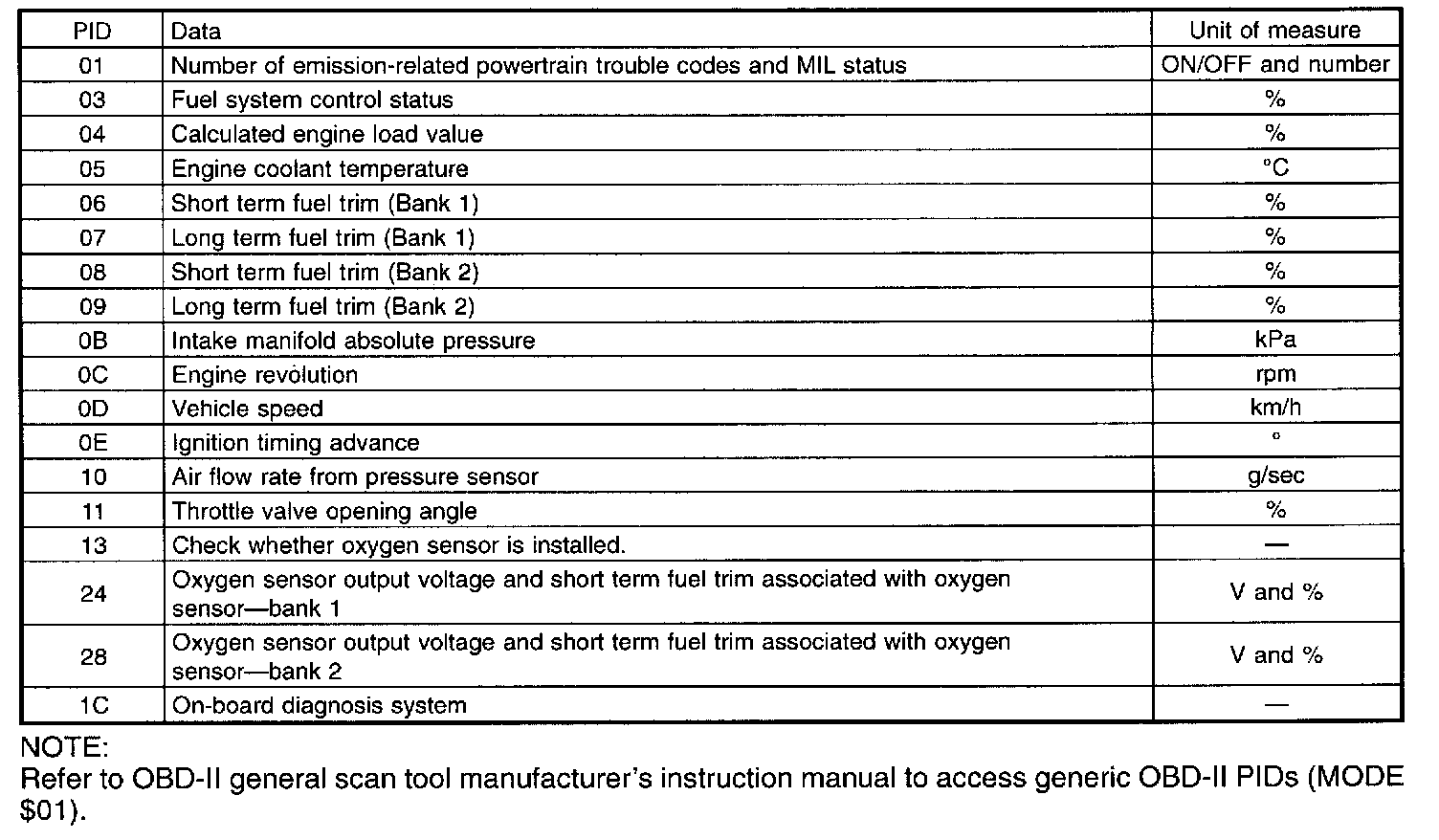 | PID | Data | Unit of measure |
|---|---|---|
| 01 | Number of emission-related powertrain trouble codes and MIL status | ON/OFF and number |
| 03 | Fuel system control status | % |
| 04 | Calculated engine load value | % |
| 05 | Engine coolant temperature | °C |
| 06 | Short term fuel trim (Bank 1) | % |
| 07 | Long term fuel trim (Bank 1) | % |
| 08 | Short term fuel trim (Bank 2) | % |
| 09 | Long term fuel trim (Bank 2) | % |
| 0B | Intake manifold absolute pressure | kPa |
| 0C | Engine revolution | rpm |
| 0D | Vehicle speed | km/h |
| 0E | Ignition timing advance | ° |
| 10 | Air flow rate from pressure sensor | g/sec |
| 11 | Throttle valve opening angle | % |
| 13 | Check whether oxygen sensor is installed. | — |
| 24 | Oxygen sensor output voltage and short term fuel trim associated with oxygen sensor—bank 1 | V and % |
| 28 | Oxygen sensor output voltage and short term fuel trim associated with oxygen sensor—bank 2 | V and % |
| 1C | On-board diagnosis system | — |

NOTE:
Refer to OBD-II general scan tool manufacturer's instruction manual to access generic OBD-II PIDs (MODE \$01).